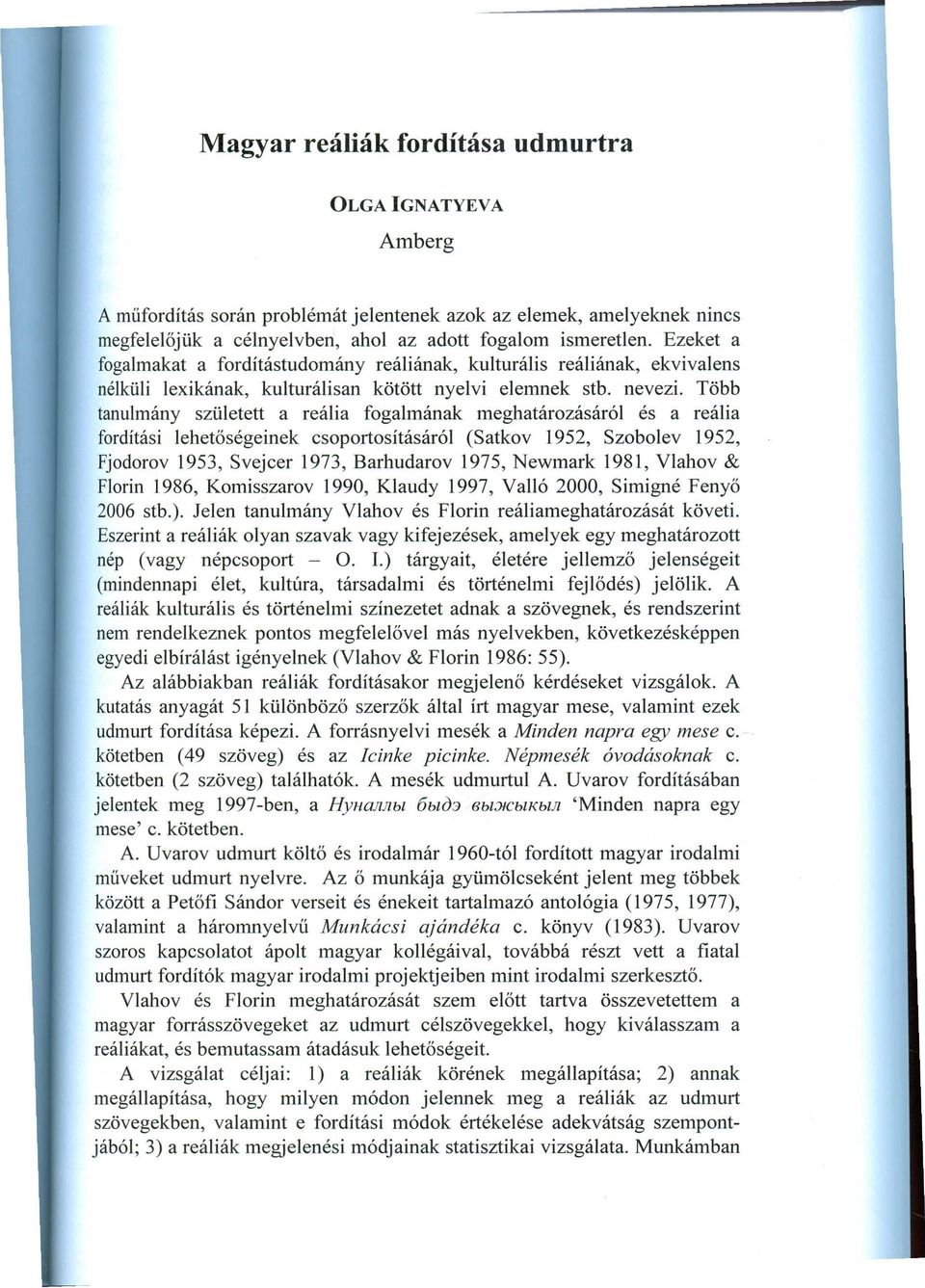 Magyar reáliák fordítása udmurtra

OLGA IGNATYEVA

Amberg

A műfordítás során problémát jelentenek azok az elemek, amelyeknek nincs megfelelőjük a célnyelvben, ahol az adott fogalom ismeretlen. Ezeket a fogalmakat a fordítástudomány reáliának, kulturális reáliának, ekvivalens nélküli lexikának, kulturálisan kötött nyelvi elemnek stb. nevezi. Több tanulmány született a reália fogalmának meghatározásáról és a reália fordítási lehetőségeinek csoportosításáról (Satkov 1952, Szobolev 1952, Fjodorov 1953, Svejcer 1973, Barhudarov 1975, Newmark 1981, Vlahov & Florin 1986, Komisszarov 1990, Klaudy 1997, Valló 2000, Simigné Fenyő 2006 stb.). Jelen tanulmány Vlahov és Florin reáliameghatározását követi. Eszerint a reáliák olyan szavak vagy kifejezések, amelyek egy meghatározott nép (vagy népcsoport – O. I.) tárgyait, életére jellemző jelenségeit (mindennapi élet, kultúra, társadalmi és történelmi fejlődés) jelölik. A reáliák kulturális és történelmi színezetet adnak a szövegnek, és rendszerint nem rendelkeznek pontos megfelelővel más nyelvekben, következésképpen egyedi elbírálást igényelnek (Vlahov & Florin 1986: 55).

Az alábbiakban reáliák fordításakor megjelenő kérdéseket vizsgálok. A kutatás anyagát 51 különböző szerzők által írt magyar mese, valamint ezek udmurt fordítása képezi. A forrásnyelvi mesék a Minden napra egy mese c. kötetben (49 szöveg) és az Icinke picinke. Népmesék óvodásoknak c. kötetben (2 szöveg) találhatók. A mesék udmurtul A. Uvarov fordításában jelentek meg 1997-ben, a Нуналлы быдэ выжыкыл 'Minden napra egy mese' c. kötetben.

A. Uvarov udmurt költő és irodalmár 1960-tól fordított magyar irodalmi műveket udmurt nyelvre. Az ő munkája gyümölcseként jelent meg többek között a Petőfi Sándor verseit és énekeit tartalmazó antológia (1975, 1977), valamint a háromnyelvű Munkácsi ajándéka c. könyv (1983). Uvarov szoros kapcsolatot ápolt magyar kollégáival, továbbá részt vett a fiatal udmurt fordítók magyar irodalmi projektjeiben mint irodalmi szerkesztő.

Vlahov és Florin meghatározását szem előtt tartva összevetettem a magyar forrásszövegeket az udmurt célszövegekkel, hogy kiválasszam a reáliákat, és bemutassam átadásuk lehetőségeit.

A vizsgálat céljai: 1) a reáliák körének megállapítása; 2) annak megállapítása, hogy milyen módon jelennek meg a reáliák az udmurt szövegekben, valamint e fordítási módok értékelése adekvátság szempontjából; 3) a reáliák megjelenési módjainak statisztikai vizsgálata. Munkámban